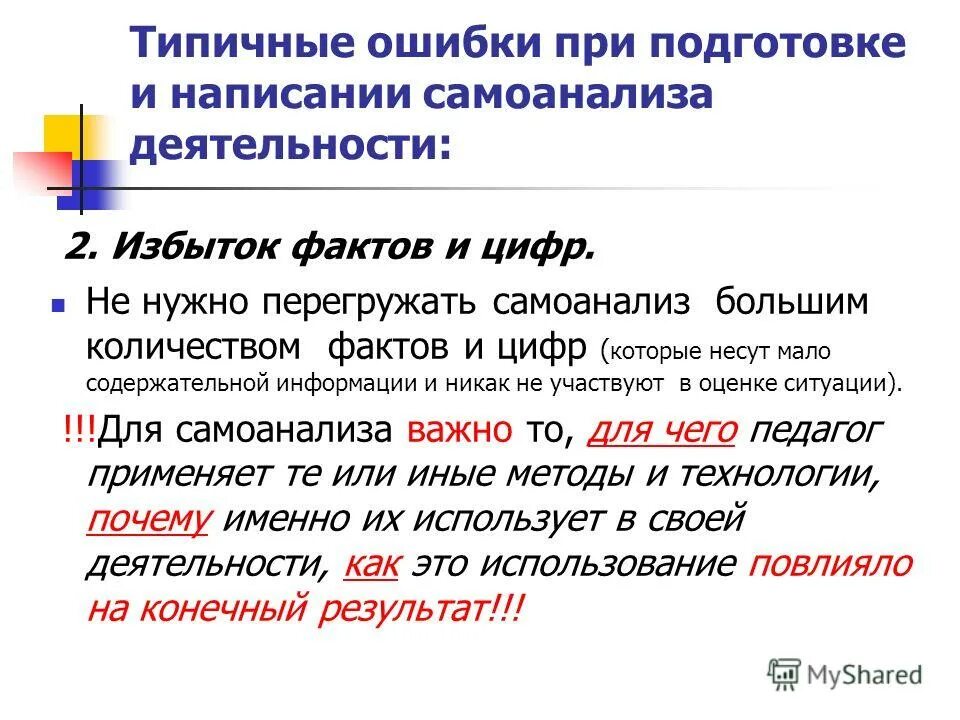 Типичные ошибки при подготовке и написании самоанализа деятельности:

2. Избыток фактов и цифр.

Не нужно перегружать самоанализ большим количеством фактов и цифр (которые несут мало содержательной информации и никак не участвуют в оценке ситуации).

!!!Для самоанализа важно то, для чего педагог применяет те или иные методы и технологии, почему именно их использует в своей деятельности, как это использование повлияло на конечный результат!!!

MyShared